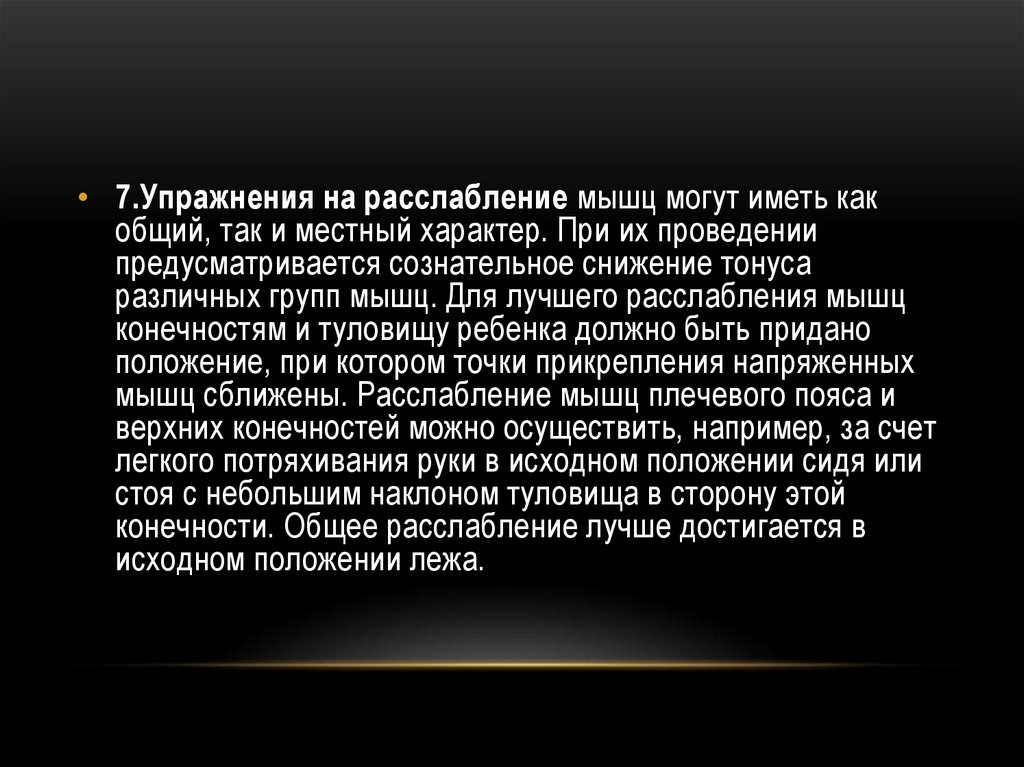 • 7.Упражнения на расслабление мышц могут иметь как общий, так и местный характер. При их проведении предусматривается сознательное снижение тонуса различных групп мышц. Для лучшего расслабления мышц конечностям и туловищу ребенка должно быть придано положение, при котором точки прикрепления напряженных мышц сближены. Расслабление мышц плечевого пояса и верхних конечностей можно осуществить, например, за счет легкого потряхивания руки в исходном положении сидя или стоя с небольшим наклоном туловища в сторону этой конечности. Общее расслабление лучше достигается в исходном положении лежа.